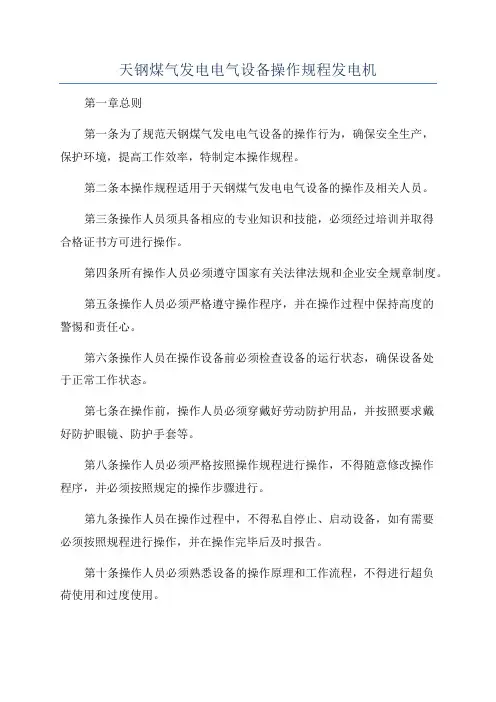 天钢煤气发电电气设备操作规程发电机

第一章总则

第一条为了规范天钢煤气发电电气设备的操作行为，确保安全生产，保护环境，提高工作效率，特制定本操作规程。

第二条本操作规程适用于天钢煤气发电电气设备的操作及相关人员。

第三条操作人员须具备相应的专业知识和技能，必须经过培训并取得合格证书方可进行操作。

第四条所有操作人员必须遵守国家有关法律法规和企业安全规章制度。

第五条操作人员必须严格遵守操作程序，并在操作过程中保持高度的警惕和责任心。

第六条操作人员在操作设备前必须检查设备的运行状态，确保设备处于正常工作状态。

第七条在操作前，操作人员必须穿戴好劳动防护用品，并按照要求戴好防护眼镜、防护手套等。

第八条操作人员必须严格按照操作规程进行操作，不得随意修改操作程序，并必须按照规定的操作步骤进行。

第九条操作人员在操作过程中，不得私自停止、启动设备，如有需要必须按照规程进行操作，并在操作完毕后及时报告。

第十条操作人员必须熟悉设备的操作原理和工作流程，不得进行超负荷使用和过度使用。